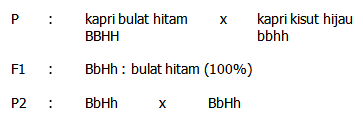 P : kapri bulat hitam x kapri kisut hijau
BBHH bbhh

F1 : BbHh : bulat hitam (100%)

P2 : BbHh x BbHh